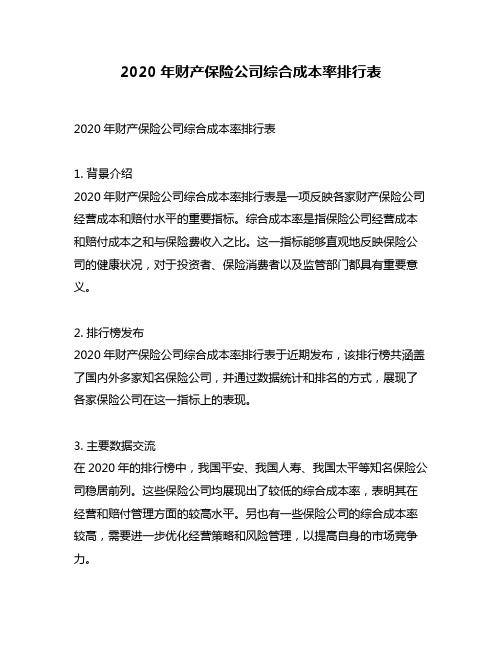 2020 年财产保险公司综合成本率排行表

2020 年财产保险公司综合成本率排行表

1. 背景介绍
2020 年财产保险公司综合成本率排行表是一项反映各家财产保险公司经营成本和赔付水平的重要指标。综合成本率是指保险公司经营成本和赔付成本之和与保险费收入之比。这一指标能够直观地反映保险公司的健康状况，对于投资者、保险消费者以及监管部门都具有重要意义。

2. 排行榜发布
2020 年财产保险公司综合成本率排行表于近期发布，该排行榜共涵盖了国内外多家知名保险公司，并通过数据统计和排名的方式，展现了各家保险公司在这一指标上的表现。

3. 主要数据交流
在 2020 年的排行榜中，我国平安、我国人寿、我国太平等知名保险公司稳居前列。这些保险公司均展现出了较低的综合成本率，表明其在经营和赔付管理方面的较高水平。另也有一些保险公司的综合成本率较高，需要进一步优化经营策略和风险管理，以提高自身的市场竞争力。